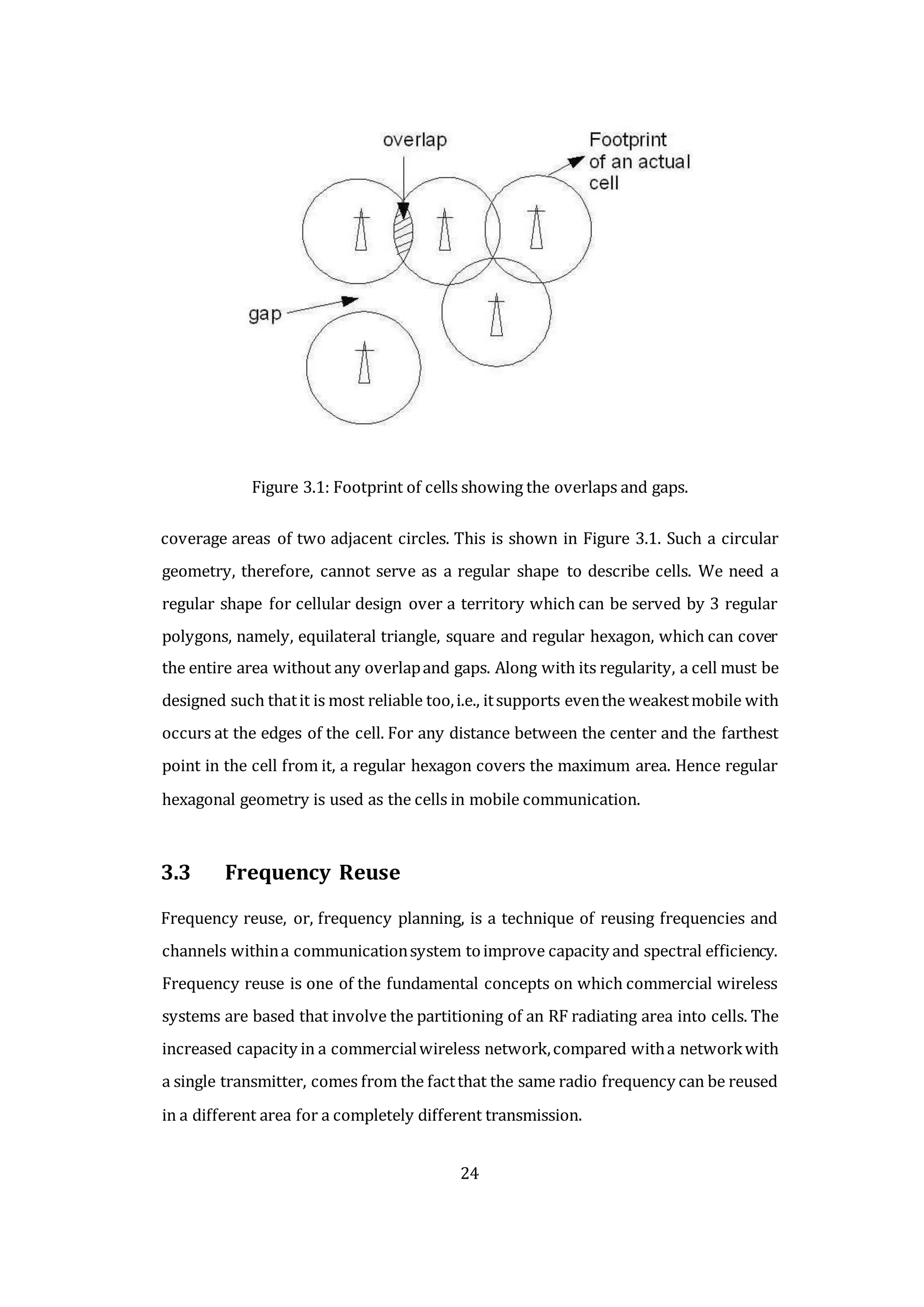 overlap

Footprint of an actual cell

gap

Figure 3.1: Footprint of cells showing the overlaps and gaps.

coverage areas of two adjacent circles. This is shown in Figure 3.1. Such a circular geometry, therefore, cannot serve as a regular shape to describe cells. We need a regular shape for cellular design over a territory which can be served by 3 regular polygons, namely, equilateral triangle, square and regular hexagon, which can cover the entire area without any overlap and gaps. Along with its regularity, a cell must be designed such that it is most reliable too, i.e., it supports even the weakest mobile with occurs at the edges of the cell. For any distance between the center and the farthest point in the cell from it, a regular hexagon covers the maximum area. Hence regular hexagonal geometry is used as the cells in mobile communication.

3.3 Frequency Reuse

Frequency reuse, or, frequency planning, is a technique of reusing frequencies and channels within a communication system to improve capacity and spectral efficiency. Frequency reuse is one of the fundamental concepts on which commercial wireless systems are based that involve the partitioning of an RF radiating area into cells. The increased capacity in a commercial wireless network, compared with a network with a single transmitter, comes from the fact that the same radio frequency can be reused in a different area for a completely different transmission.

24